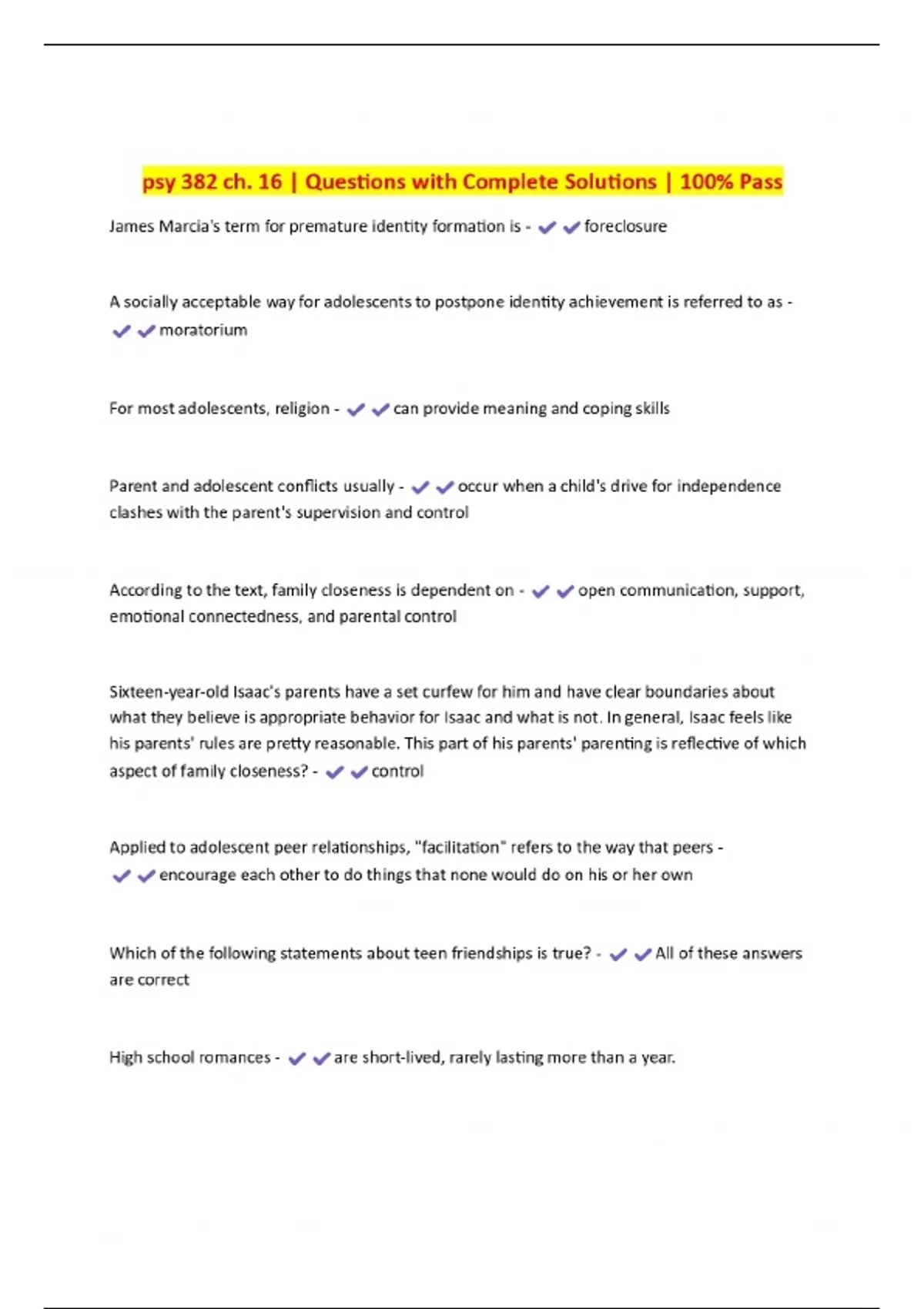 psy 382 ch. 16 | Questions with Complete Solutions | 100% Pass

James Marcia's term for premature identity formation is - ✔✔foreclosure

A socially acceptable way for adolescents to postpone identity achievement is referred to as - ✔✔moratorium

For most adolescents, religion - ✔✔can provide meaning and coping skills

Parent and adolescent conflicts usually - ✔✔occur when a child's drive for independence clashes with the parent's supervision and control

According to the text, family closeness is dependent on - ✔✔open communication, support, emotional connectedness, and parental control

Sixteen-year-old Isaac's parents have a set curfew for him and have clear boundaries about what they believe is appropriate behavior for Isaac and what is not. In general, Isaac feels like his parents' rules are pretty reasonable. This part of his parents' parenting is reflective of which aspect of family closeness? - ✔✔control

Applied to adolescent peer relationships, "facilitation" refers to the way that peers - ✔✔encourage each other to do things that none would do on his or her own

Which of the following statements about teen friendships is true? - ✔✔All of these answers are correct

High school romances - ✔✔are short-lived, rarely lasting more than a year.